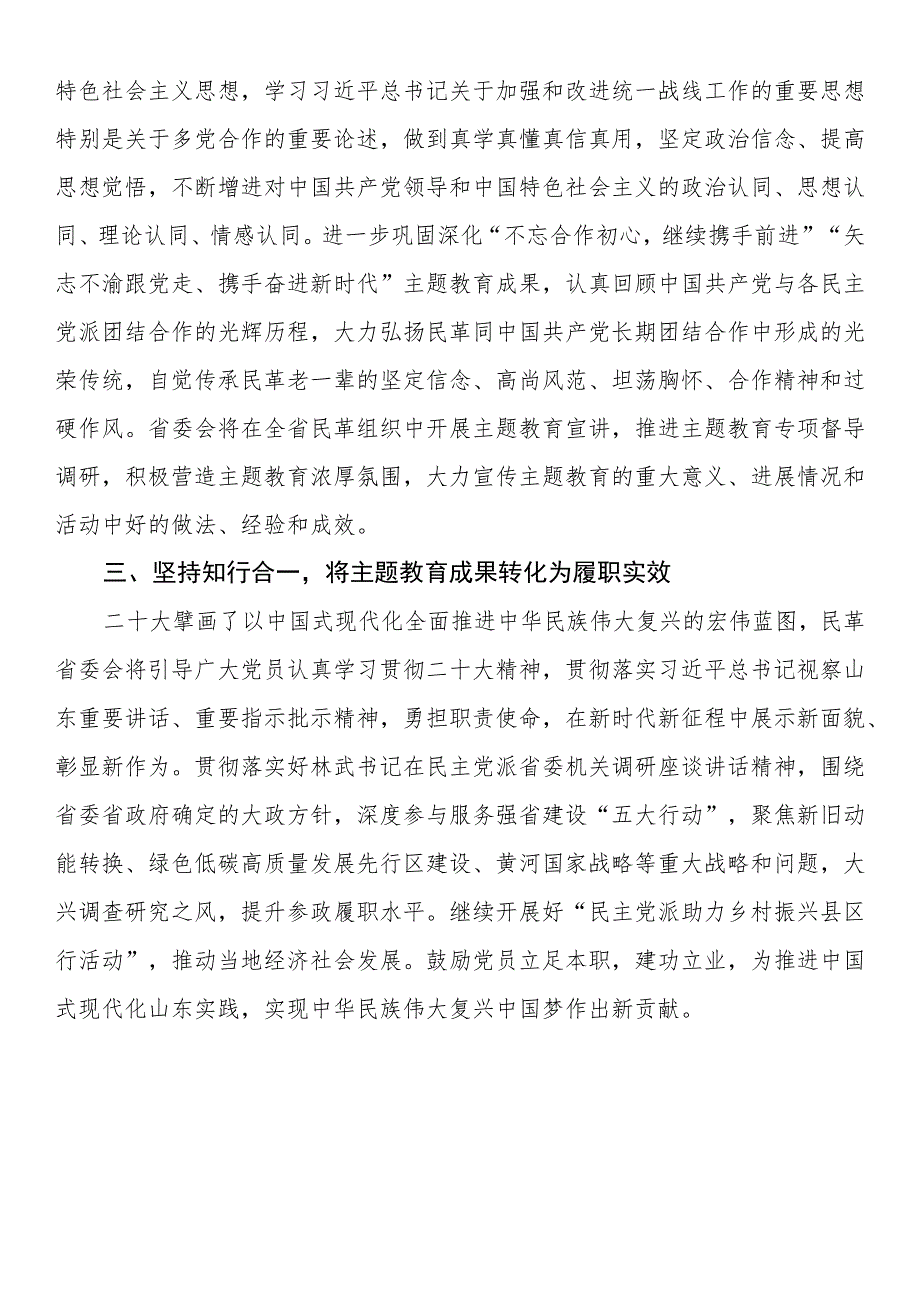 特色社会主义思想，学习习近平总书记关于加强和改进统一战线工作的重要思想特别是关于多党合作的重要论述，做到真学真懂真信真用，坚定政治信念、提高思想觉悟，不断增进对中国共产党领导和中国特色社会主义的政治认同、思想认同、理论认同、情感认同。进一步巩固深化“不忘合作初心，继续携手前进”“矢志不渝跟党走、携手奋进新时代”主题教育成果，认真回顾中国共产党与各民主党派团结合作的光辉历程，大力弘扬民革同中国共产党长期团结合作中形成的光荣传统，自觉传承民革老一辈的坚定信念、高尚风范、坦荡胸怀、合作精神和过硬作风。省委会将在全省民革组织中开展主题教育宣讲，推进主题教育专项督导调研，积极营造主题教育浓厚氛围，大力宣传主题教育的重大意义、进展情况和活动中好的做法、经验和成效。

三、坚持知行合一，将主题教育成果转化为履职实效

二十大擘画了以中国式现代化全面推进中华民族伟大复兴的宏伟蓝图，民革省委会将引导广大党员认真学习贯彻二十大精神，贯彻落实习近平总书记视察山东重要讲话、重要指示批示精神，勇担职责使命，在新时代新征程中展示新面貌、彰显新作为。贯彻落实好林武书记在民主党派省委机关调研座谈讲话精神，围绕省委省政府确定的大政方针，深度参与服务强省建设“五大行动”，聚焦新旧动能转换、绿色低碳高质量发展先行区建设、黄河国家战略等重大战略和问题，大兴调查研究之风，提升参政履职水平。继续开展好“民主党派助力乡村振兴县区行活动”，推动当地经济社会发展。鼓励党员立足本职，建功立业，为推进中国式现代化山东实践，实现中华民族伟大复兴中国梦作出新贡献。